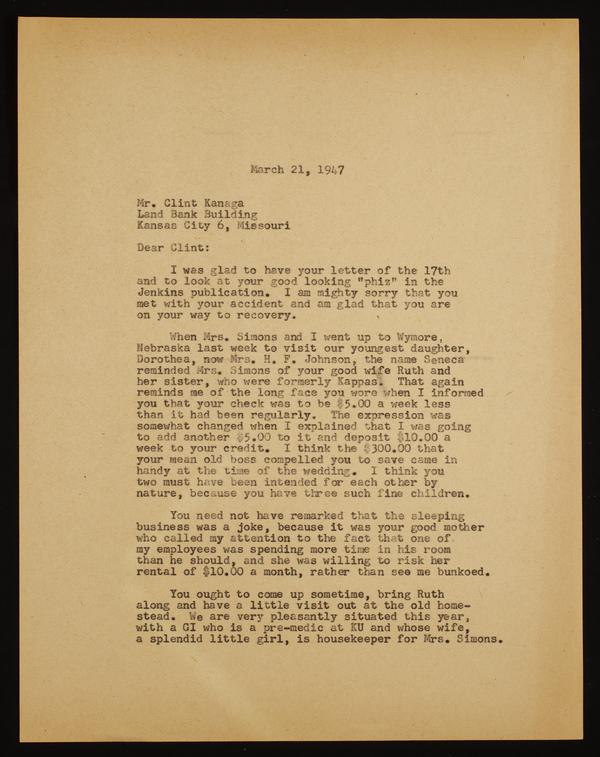 March 21, 1947

Mr. Clint Kanaga
Land Bank Building
Kansas City 6, Missouri

Dear Clint:

I was glad to have your letter of the 17th and to look at your good looking "phiz" in the Jenkins publication. I am mighty sorry that you met with your accident and am glad that you are on your way to recovery.

When Mrs. Simons and I went up to Wymore, Nebraska last week to visit our youngest daughter, Dorothea, now Mrs. H. F. Johnson, the name Seneca reminded Mrs. Simons of your good wife Ruth and her sister, who were formerly Kappas. That again reminds me of the long face you wore when I informed you that your check was to be $5.00 a week less than it had been regularly. The expression was somewhat changed when I explained that I was going to add another $5.00 to it and deposit $10.00 a week to your credit. I think the $300.00 that your mean old boss compelled you to save came in handy at the time of the wedding. I think you two must have been intended for each other by nature, because you have three such fine children.

You need not have remarked that the sleeping business was a joke, because it was your good mother who called my attention to the fact that one of my employees was spending more time in his room than he should, and she was willing to risk her rental of $10.00 a month, rather than see me bunkoed.

You ought to come up sometime, bring Ruth along and have a little visit out at the old homestead. We are very pleasantly situated this year, with a GI who is a pre-medic at KU and whose wife, a splendid little girl, is housekeeper for Mrs. Simons.